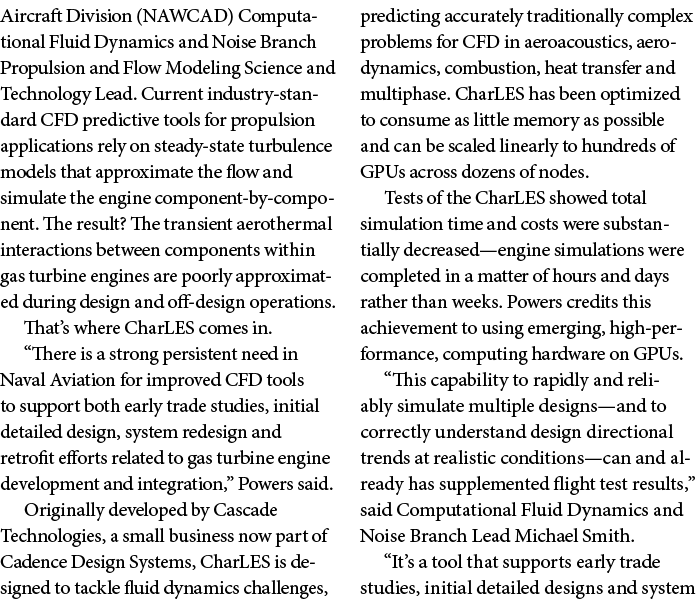 Aircraft Division (NAWCAD) Computational Fluid Dynamics and Noise Branch Propulsion and Flow Modeling Science and Technology Lead. Current industry-standard CFD predictive tools for propulsion applications rely on steady-state turbulence models that approximate the flow and simulate the engine component-by-component. The result? The transient aerothermal interactions between components within gas turbine engines are poorly approximated during design and off-design operations.

That's where CharLES comes in.

"There is a strong persistent need in Naval Aviation for improved CFD tools to support both early trade studies, initial detailed design, system redesign and retrofit efforts related to gas turbine engine development and integration," Powers said.

Originally developed by Cascade Technologies, a small business now part of Cadence Design Systems, CharLES is designed to tackle fluid dynamics challenges, predicting accurately traditionally complex problems for CFD in aeroacoustics, aerodynamics, combustion, heat transfer and multiphase. CharLES has been optimized to consume as little memory as possible and can be scaled linearly to hundreds of GPUs across dozens of nodes.

Tests of the CharLES showed total simulation time and costs were substantially decreased—engine simulations were completed in a matter of hours and days rather than weeks. Powers credits this achievement to using emerging, high-performance, computing hardware on GPUs.

"This capability to rapidly and reliably simulate multiple designs—and to correctly understand design directional trends at realistic conditions—can and already has supplemented flight test results," said Computational Fluid Dynamics and Noise Branch Lead Michael Smith.

"It's a tool that supports early trade studies, initial detailed designs and system